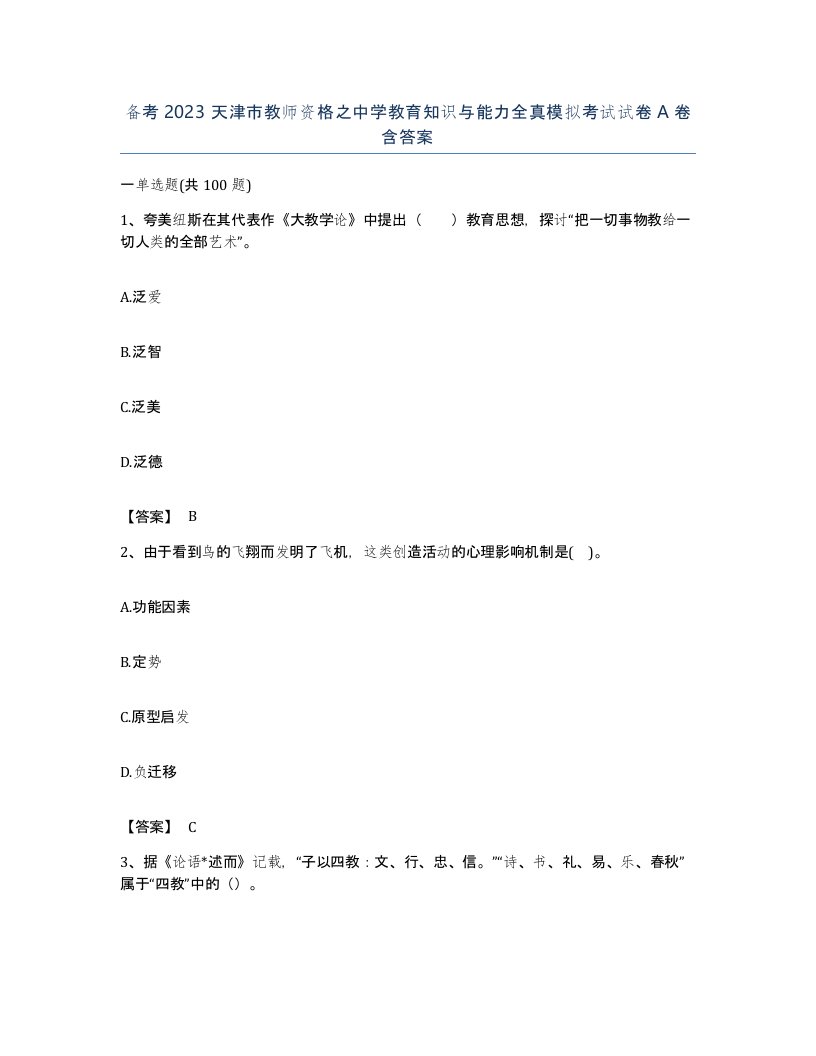 备考 2023 天津市教师资格之中学教育知识与能力全真模拟考试试卷 A 卷含答案

一单选题(共 100 题)

1、夸美纽斯在其代表作《大教学论》中提出（　　）教育思想，探讨“把一切事物教给一切人类的全部艺术”。

A.泛爱

B.泛智

C.泛美

D.泛德

【答案】 B

2、由于看到鸟的飞翔而发明了飞机，这类创造活动的心理影响机制是(　)。

A.功能因素

B.定势

C.原型启发

D.负迁移

【答案】 C

3、据《论语*述而》记载，“子以四教：文、行、忠、信。”“诗、书、礼、易、乐、春秋”属于“四教”中的（）。